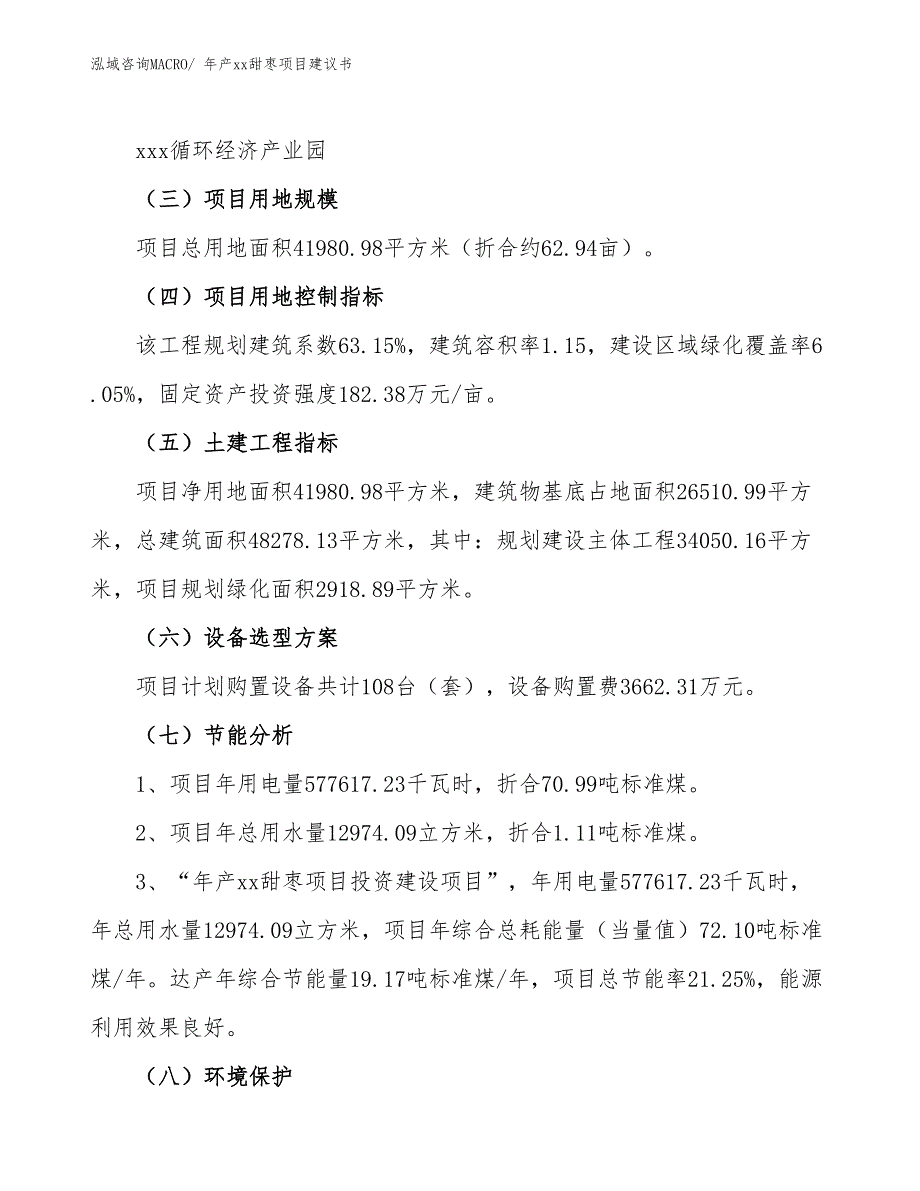 泓域咨询MACRO/ 年产xx甜枣项目建议书

xxx循环经济产业园

（三）项目用地规模

项目总用地面积41980.98平方米（折合约62.94亩）。

（四）项目用地控制指标

该工程规划建筑系数63.15%，建筑容积率1.15，建设区域绿化覆盖率6.05%，固定资产投资强度182.38万元/亩。

（五）土建工程指标

项目净用地面积41980.98平方米，建筑物基底占地面积26510.99平方米，总建筑面积48278.13平方米，其中：规划建设主体工程34050.16平方米，项目规划绿化面积2918.89平方米。

（六）设备选型方案

项目计划购置设备共计108台（套），设备购置费3662.31万元。

（七）节能分析

1、项目年用电量577617.23千瓦时，折合70.99吨标准煤。

2、项目年总用水量12974.09立方米，折合1.11吨标准煤。

3、“年产xx甜枣项目投资建设项目”，年用电量577617.23千瓦时，年总用水量12974.09立方米，项目年综合总耗能量（当量值）72.10吨标准煤/年。达产年综合节能量19.17吨标准煤/年，项目总节能率21.25%，能源利用效果良好。

（八）环境保护